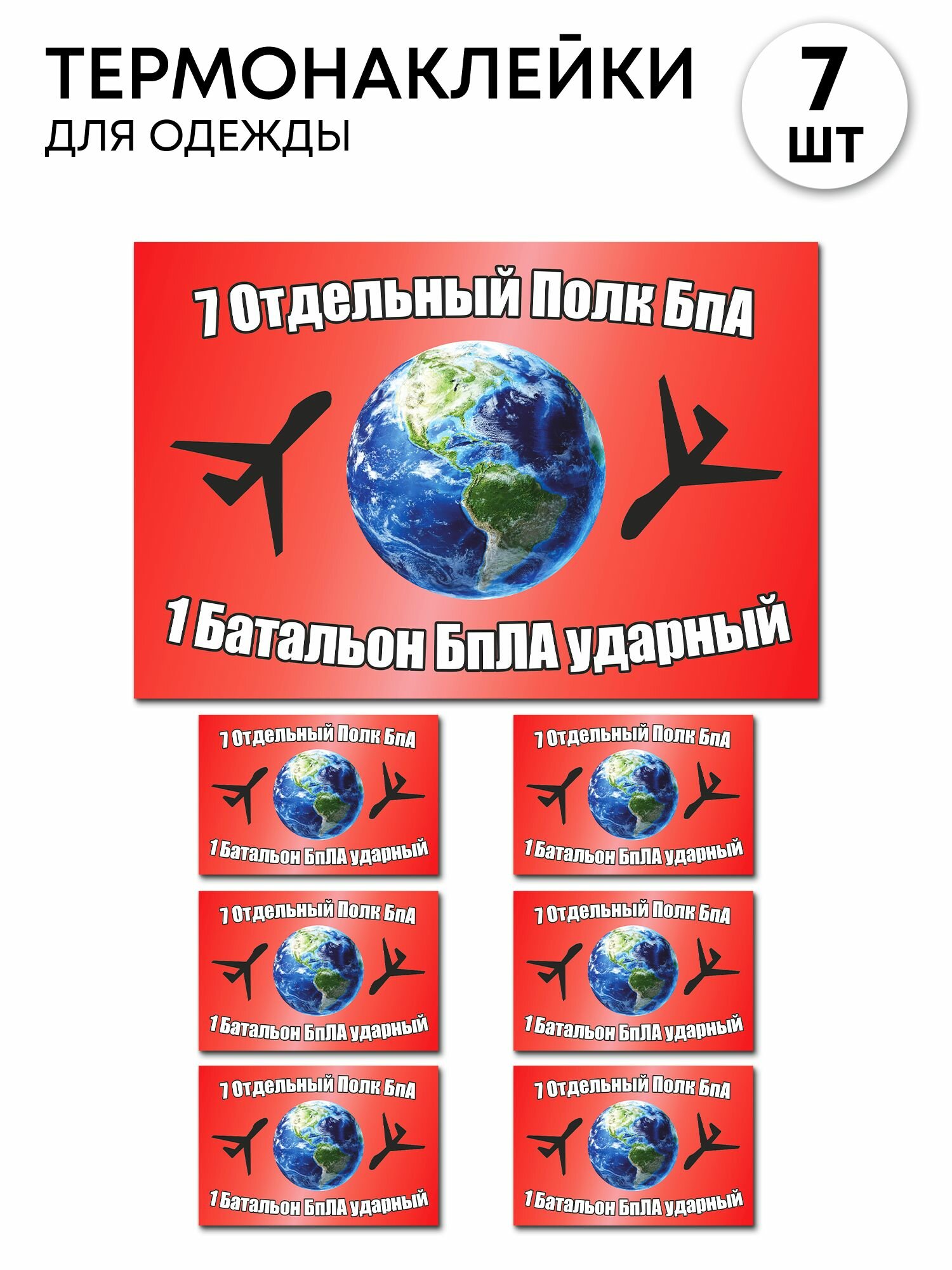 ТЕРМОНАКЛЕЙКИ
ДЛЯ ОДЕЖДЫ

7
ШТ

7 Отдельный Полк БпА
1 Батальон БпЛА ударный

7 Отдельный Полк БпА
1 Батальон БпЛА ударный

7 Отдельный Полк БпА
1 Батальон БпЛА ударный

7 Отдельный Полк БпА
1 Батальон БпЛА ударный

7 Отдельный Полк БпА
1 Батальон БпЛА ударный

7 Отдельный Полк БпА
1 Батальон БпЛА ударный

7 Отдельный Полк БпА
1 Батальон БпЛА ударный